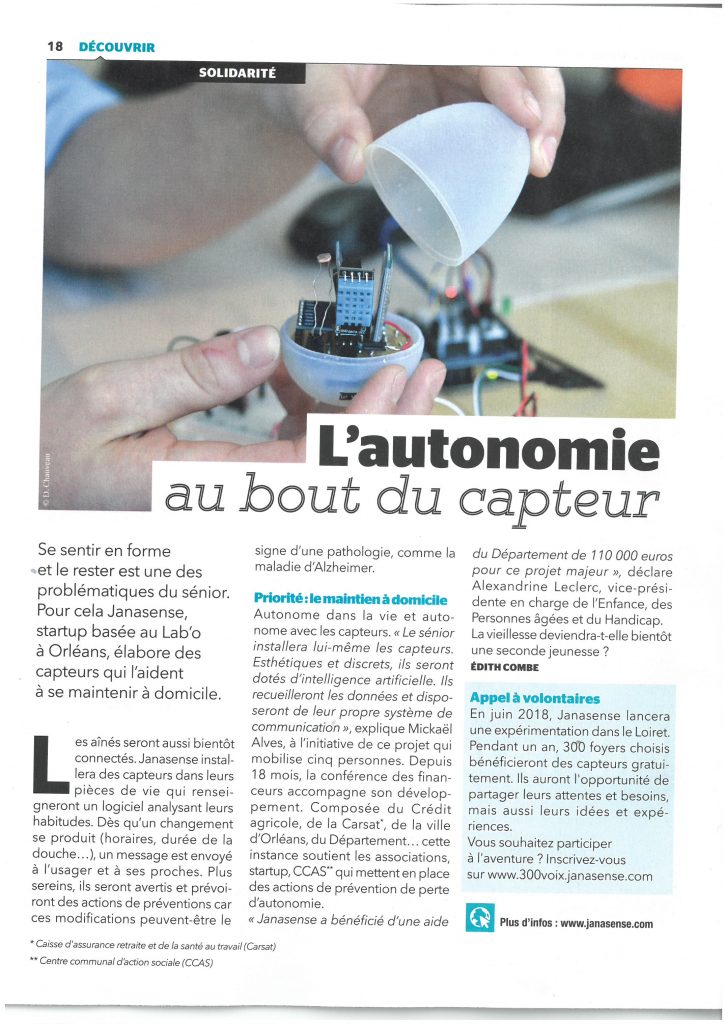 18 DÉCOUVRIR

SOLIDARITÉ

© D. Chauveau

L'autonomie au bout du capteur

Se sentir en forme et le rester est une des problématiques du sénior. Pour cela Janasense, startup basée au Lab'o à Orléans, élabore des capteurs qui l'aident à se maintenir à domicile.

Les aînés seront aussi bientôt connectés. Janasense installera des capteurs dans leurs pièces de vie qui renseigneront un logiciel analysant leurs habitudes. Dès qu'un changement se produit (horaires, durée de la douche…), un message est envoyé à l'usager et à ses proches. Plus sereins, ils seront avertis et prévoiront des actions de préventions car ces modifications peuvent-être le signe d'une pathologie, comme la maladie d'Alzheimer.

Priorité : le maintien à domicile

Autonome dans la vie et autonome avec les capteurs. « Le sénior installera lui-même les capteurs. Esthétiques et discrets, ils seront dotés d'intelligence artificielle. Ils recueilleront les données et disposeront de leur propre système de communication », explique Mickaël Alves, à l'initiative de ce projet qui mobilise cinq personnes. Depuis 18 mois, la conférence des financeurs accompagne son développement. Composée du Crédit agricole, de la Carsat*, de la ville d'Orléans, du Département… cette instance soutient les associations, startup, CCAS** qui mettent en place des actions de prévention de perte d'autonomie.

« Janasense a bénéficié d'une aide du Département de 110 000 euros pour ce projet majeur », déclare Alexandrine Leclerc, vice-présidente en charge de l'Enfance, des Personnes âgées et du Handicap. La vieillesse deviendra-t-elle bientôt une seconde jeunesse ?

ÉDITH COMBE

Appel à volontaires

En juin 2018, Janasense lancera une expérimentation dans le Loiret. Pendant un an, 300 foyers choisis bénéficieront des capteurs gratuitement. Ils auront l'opportunité de partager leurs attentes et besoins, mais aussi leurs idées et expériences.
Vous souhaitez participer à l'aventure ? Inscrivez-vous sur www.300voix.janasense.com

Plus d'infos : www.janasense.com

* Caisse d'assurance retraite et de la santé au travail (Carsat)
** Centre communal d'action sociale (CCAS)